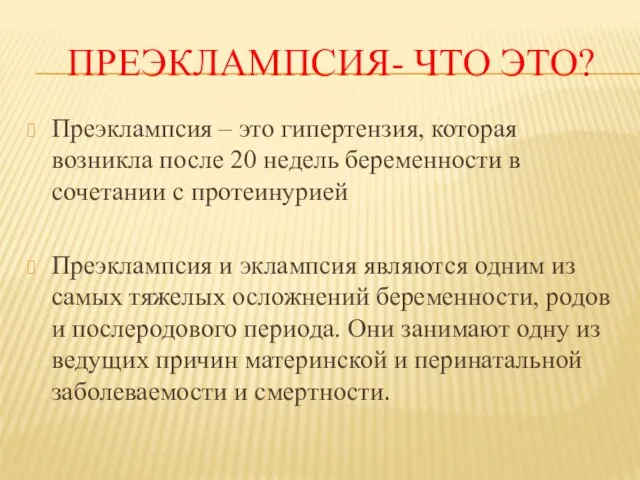 ПРЕЭКЛАМПСИЯ- ЧТО ЭТО?

Преэклампсия – это гипертензия, которая возникла после 20 недель беременности в сочетании с протеинурией

Преэклампсия и эклампсия являются одним из самых тяжелых осложнений беременности, родов и послеродового периода. Они занимают одну из ведущих причин материнской и перинатальной заболеваемости и смертности.